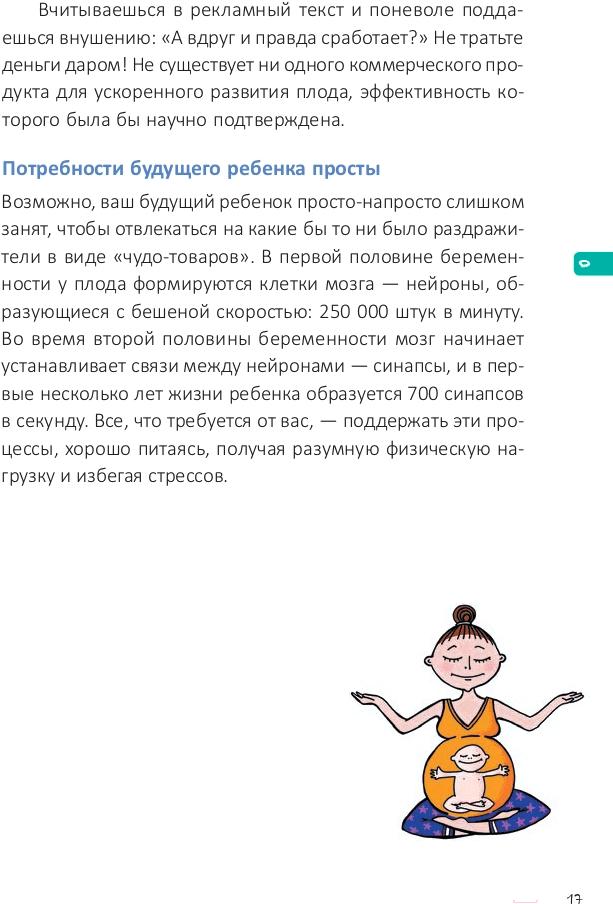 Вчитываешься в рекламный текст и поневоле поддаешься внушению: «А вдруг и правда сработает?» Не тратьте деньги даром! Не существует ни одного коммерческого продукта для ускоренного развития плода, эффективность которого была бы научно подтверждена.

Потребности будущего ребенка просты

Возможно, ваш будущий ребенок просто-напросто слишком занят, чтобы отвлекаться на какие бы то ни было раздражители в виде «чудо-товаров». В первой половине беременности у плода формируются клетки мозга — нейроны, образующиеся с бешеной скоростью: 250 000 штук в минуту. Во время второй половины беременности мозг начинает устанавливает связи между нейронами — синапсы, и в первые несколько лет жизни ребенка образуется 700 синапсов в секунду. Все, что требуется от вас, — поддержать эти процессы, хорошо питаясь, получая разумную физическую нагрузку и избегая стрессов.

0

17